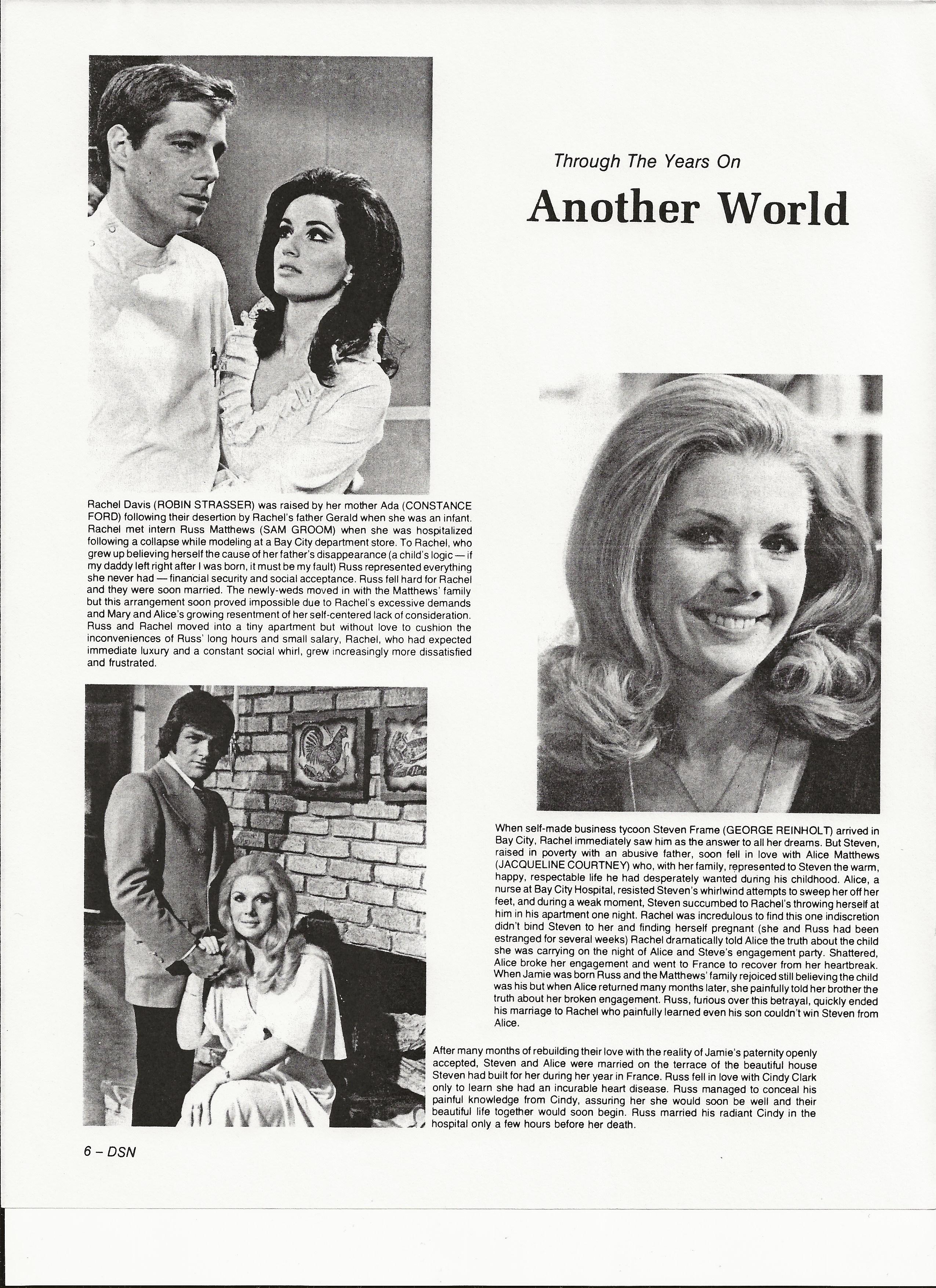 Through The Years On

Another World

Rachel Davis (ROBIN STRASSER) was raised by her mother Ada (CONSTANCE FORD) following their desertion by Rachel's father Gerald when she was an infant. Rachel met intern Russ Matthews (SAM GROOM) when she was hospitalized following a collapse while modeling at a Bay City department store. To Rachel, who grew up believing herself the cause of her father's disappearance (a child's logic — if my daddy left right after I was born, it must be my fault) Russ represented everything she never had — financial security and social acceptance. Russ fell hard for Rachel and they were soon married. The newly-weds moved in with the Matthews' family but this arrangement soon proved impossible due to Rachel's excessive demands and Mary and Alice's growing resentment of her self-centered lack of consideration. Russ and Rachel moved into a tiny apartment but without love to cushion the inconveniences of Russ' long hours and small salary, Rachel, who had expected immediate luxury and a constant social whirl, grew increasingly more dissatisfied and frustrated.

When self-made business tycoon Steven Frame (GEORGE REINHOLT) arrived in Bay City, Rachel immediately saw him as the answer to all her dreams. But Steven, raised in poverty with an abusive father, soon fell in love with Alice Matthews (JACQUELINE COURTNEY) who, with her family, represented to Steven the warm, happy, respectable life he had desperately wanted during his childhood. Alice, a nurse at Bay City Hospital, resisted Steven's whirlwind attempts to sweep her off her feet, and during a weak moment, Steven succumbed to Rachel's throwing herself at him in his apartment one night. Rachel was incredulous to find this one indiscretion didn't bind Steven to her and finding herself pregnant (she and Russ had been estranged for several weeks) Rachel dramatically told Alice the truth about the child she was carrying on the night of Alice and Steve's engagement party. Shattered, Alice broke her engagement and went to France to recover from her heartbreak. When Jamie was born Russ and the Matthews' family rejoiced still believing the child was his but when Alice returned many months later, she painfully told her brother the truth about her broken engagement. Russ, furious over this betrayal, quickly ended his marriage to Rachel who painfully learned even his son couldn't win Steven from Alice.

After many months of rebuilding their love with the reality of Jamie's paternity openly accepted, Steven and Alice were married on the terrace of the beautiful house Steven had built for her during her year in France. Russ fell in love with Cindy Clark only to learn she had an incurable heart disease. Russ managed to conceal his painful knowledge from Cindy, assuring her she would soon be well and their beautiful life together would soon begin. Russ married his radiant Cindy in the hospital only a few hours before her death.

6 – DSN